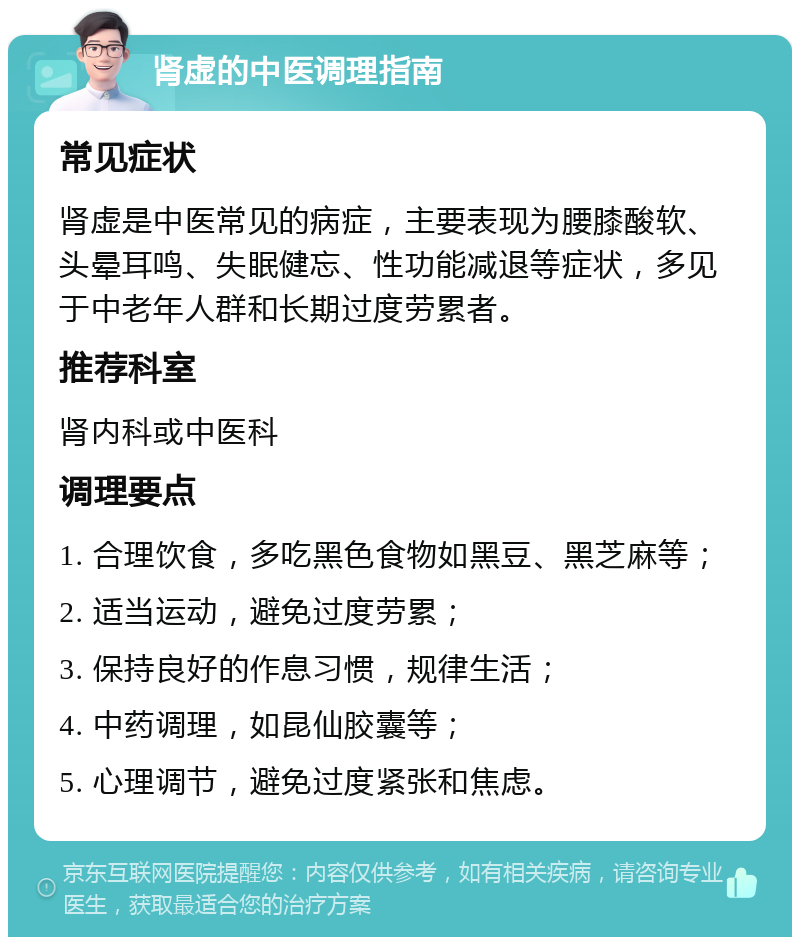 肾虚的中医调理指南

常见症状

肾虚是中医常见的病症，主要表现为腰膝酸软、头晕耳鸣、失眠健忘、性功能减退等症状，多见于中老年人群和长期过度劳累者。

推荐科室

肾内科或中医科

调理要点

1. 合理饮食，多吃黑色食物如黑豆、黑芝麻等；

2. 适当运动，避免过度劳累；

3. 保持良好的作息习惯，规律生活；

4. 中药调理，如昆仙胶囊等；

5. 心理调节，避免过度紧张和焦虑。

京东互联网医院提醒您：内容仅供参考，如有相关疾病，请咨询专业医生，获取最适合您的治疗方案